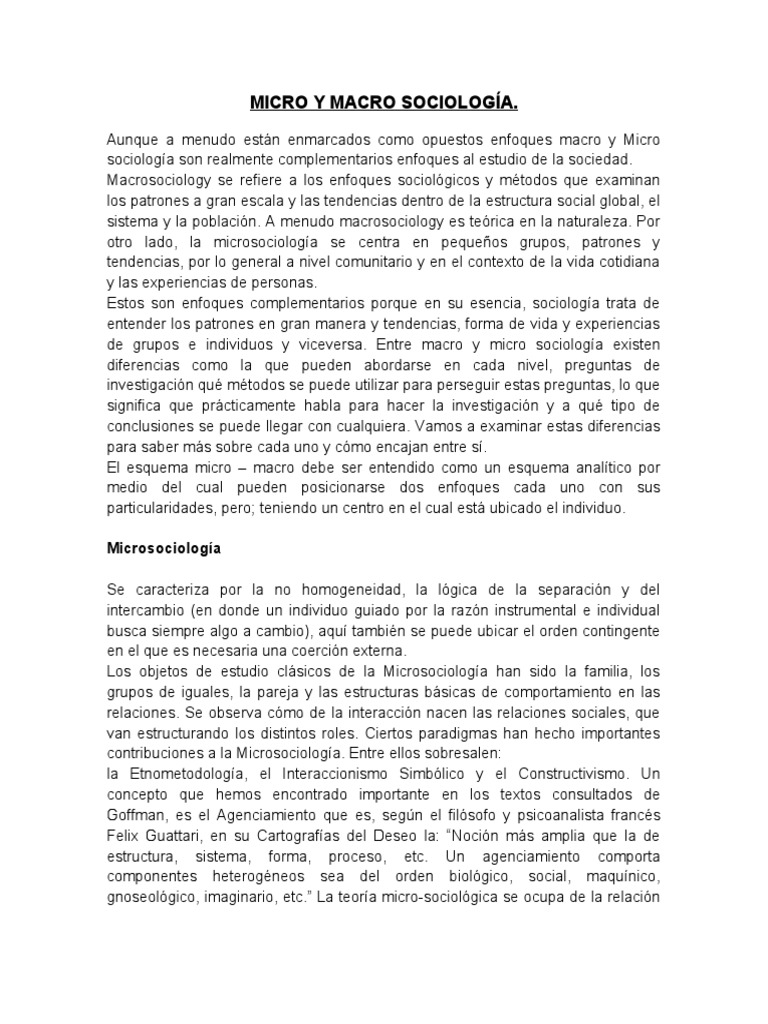 MICRO Y MACRO SOCIOLOGÍA.

Aunque a menudo están enmarcados como opuestos enfoques macro y Micro sociología son realmente complementarios enfoques al estudio de la sociedad. Macrosociology se refiere a los enfoques sociológicos y métodos que examinan los patrones a gran escala y las tendencias dentro de la estructura social global, el sistema y la población. A menudo macrosociology es teórica en la naturaleza. Por otro lado, la microsociología se centra en pequeños grupos, patrones y tendencias, por lo general a nivel comunitario y en el contexto de la vida cotidiana y las experiencias de personas.
Estos son enfoques complementarios porque en su esencia, sociología trata de entender los patrones en gran manera y tendencias, forma de vida y experiencias de grupos e individuos y viceversa. Entre macro y micro sociología existen diferencias como la que pueden abordarse en cada nivel, preguntas de investigación qué métodos se puede utilizar para perseguir estas preguntas, lo que significa que prácticamente habla para hacer la investigación y a qué tipo de conclusiones se puede llegar con cualquiera. Vamos a examinar estas diferencias para saber más sobre cada uno y cómo encajan entre sí.
El esquema micro – macro debe ser entendido como un esquema analítico por medio del cual pueden posicionarse dos enfoques cada uno con sus particularidades, pero; teniendo un centro en el cual está ubicado el individuo.

Microsociología

Se caracteriza por la no homogeneidad, la lógica de la separación y del intercambio (en donde un individuo guiado por la razón instrumental e individual busca siempre algo a cambio), aquí también se puede ubicar el orden contingente en el que es necesaria una coerción externa.
Los objetos de estudio clásicos de la Microsociología han sido la familia, los grupos de iguales, la pareja y las estructuras básicas de comportamiento en las relaciones. Se observa cómo de la interacción nacen las relaciones sociales, que van estructurando los distintos roles. Ciertos paradigmas han hecho importantes contribuciones a la Microsociología. Entre ellos sobresalen:
la Etnometodología, el Interaccionismo Simbólico y el Constructivismo. Un concepto que hemos encontrado importante en los textos consultados de Goffman, es el Agenciamiento que es, según el filósofo y psicoanalista francés Felix Guattari, en su Cartografías del Deseo la: “Noción más amplia que la de estructura, sistema, forma, proceso, etc. Un agenciamiento comporta componentes heterogéneos sea del orden biológico, social, maquínico, gnoseológico, imaginario, etc.” La teoría micro-sociológica se ocupa de la relación